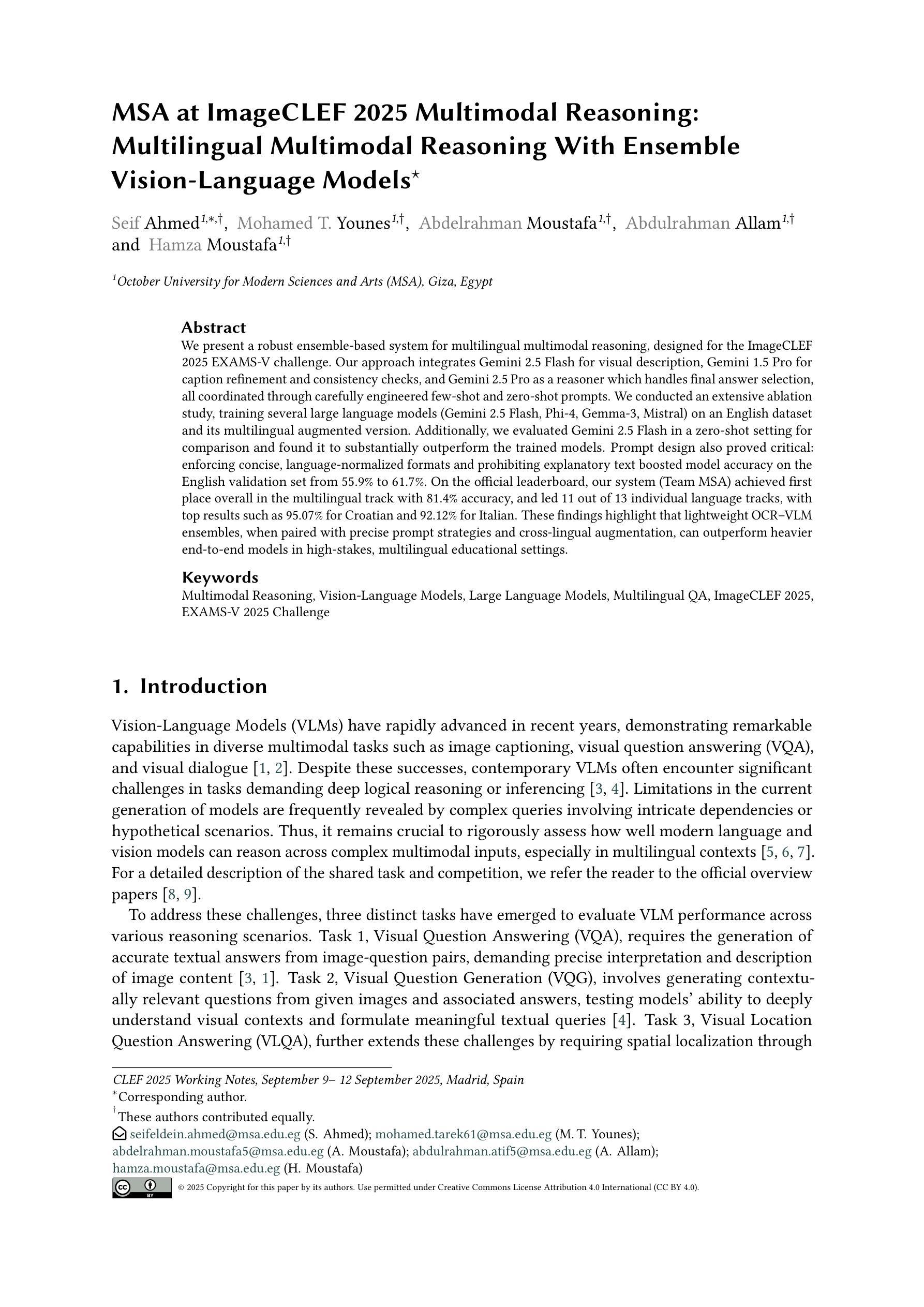 MSA at ImageCLEF 2025 Multimodal Reasoning: Multilingual Multimodal Reasoning With Ensemble Vision-Language Models$^{\star}$

Seif Ahmed$^{1,*,\dagger}$, Mohamed T. Younes$^{1,\dagger}$, Abdelrahman Moustafa$^{1,\dagger}$, Abdulrahman Allam$^{1,\dagger}$ and Hamza Moustafa$^{1,\dagger}$

$^{1}$October University for Modern Sciences and Arts (MSA), Giza, Egypt

Abstract
We present a robust ensemble-based system for multilingual multimodal reasoning, designed for the ImageCLEF 2025 EXAMS-V challenge. Our approach integrates Gemini 2.5 Flash for visual description, Gemini 1.5 Pro for caption refinement and consistency checks, and Gemini 2.5 Pro as a reasoner which handles final answer selection, all coordinated through carefully engineered few-shot and zero-shot prompts. We conducted an extensive ablation study, training several large language models (Gemini 2.5 Flash, Phi-4, Gemma-3, Mistral) on an English dataset and its multilingual augmented version. Additionally, we evaluated Gemini 2.5 Flash in a zero-shot setting for comparison and found it to substantially outperform the trained models. Prompt design also proved critical: enforcing concise, language-normalized formats and prohibiting explanatory text boosted model accuracy on the English validation set from 55.9% to 61.7%. On the official leaderboard, our system (Team MSA) achieved first place overall in the multilingual track with 81.4% accuracy, and led 11 out of 13 individual language tracks, with top results such as 95.07% for Croatian and 92.12% for Italian. These findings highlight that lightweight OCR–VLM ensembles, when paired with precise prompt strategies and cross-lingual augmentation, can outperform heavier end-to-end models in high-stakes, multilingual educational settings.

Keywords
Multimodal Reasoning, Vision-Language Models, Large Language Models, Multilingual QA, ImageCLEF 2025, EXAMS-V 2025 Challenge

1. Introduction

Vision-Language Models (VLMs) have rapidly advanced in recent years, demonstrating remarkable capabilities in diverse multimodal tasks such as image captioning, visual question answering (VQA), and visual dialogue [1, 2]. Despite these successes, contemporary VLMs often encounter significant challenges in tasks demanding deep logical reasoning or inferencing [3, 4]. Limitations in the current generation of models are frequently revealed by complex queries involving intricate dependencies or hypothetical scenarios. Thus, it remains crucial to rigorously assess how well modern language and vision models can reason across complex multimodal inputs, especially in multilingual contexts [5, 6, 7]. For a detailed description of the shared task and competition, we refer the reader to the official overview papers [8, 9].

To address these challenges, three distinct tasks have emerged to evaluate VLM performance across various reasoning scenarios. Task 1, Visual Question Answering (VQA), requires the generation of accurate textual answers from image-question pairs, demanding precise interpretation and description of image content [3, 1]. Task 2, Visual Question Generation (VQG), involves generating contextually relevant questions from given images and associated answers, testing models' ability to deeply understand visual contexts and formulate meaningful textual queries [4]. Task 3, Visual Location Question Answering (VLQA), further extends these challenges by requiring spatial localization through

CLEF 2025 Working Notes, September 9– 12 September 2025, Madrid, Spain
$^{*}$Corresponding author.
$^{\dagger}$These authors contributed equally.
seifeldein.ahmed@msa.edu.eg (S. Ahmed); mohamed.tarek61@msa.edu.eg (M. T. Younes); abdelrahman.moustafa5@msa.edu.eg (A. Moustafa); abdulrahman.atif5@msa.edu.eg (A. Allam); hamza.moustafa@msa.edu.eg (H. Moustafa)
© 2025 Copyright for this paper by its authors. Use permitted under Creative Commons License Attribution 4.0 International (CC BY 4.0).